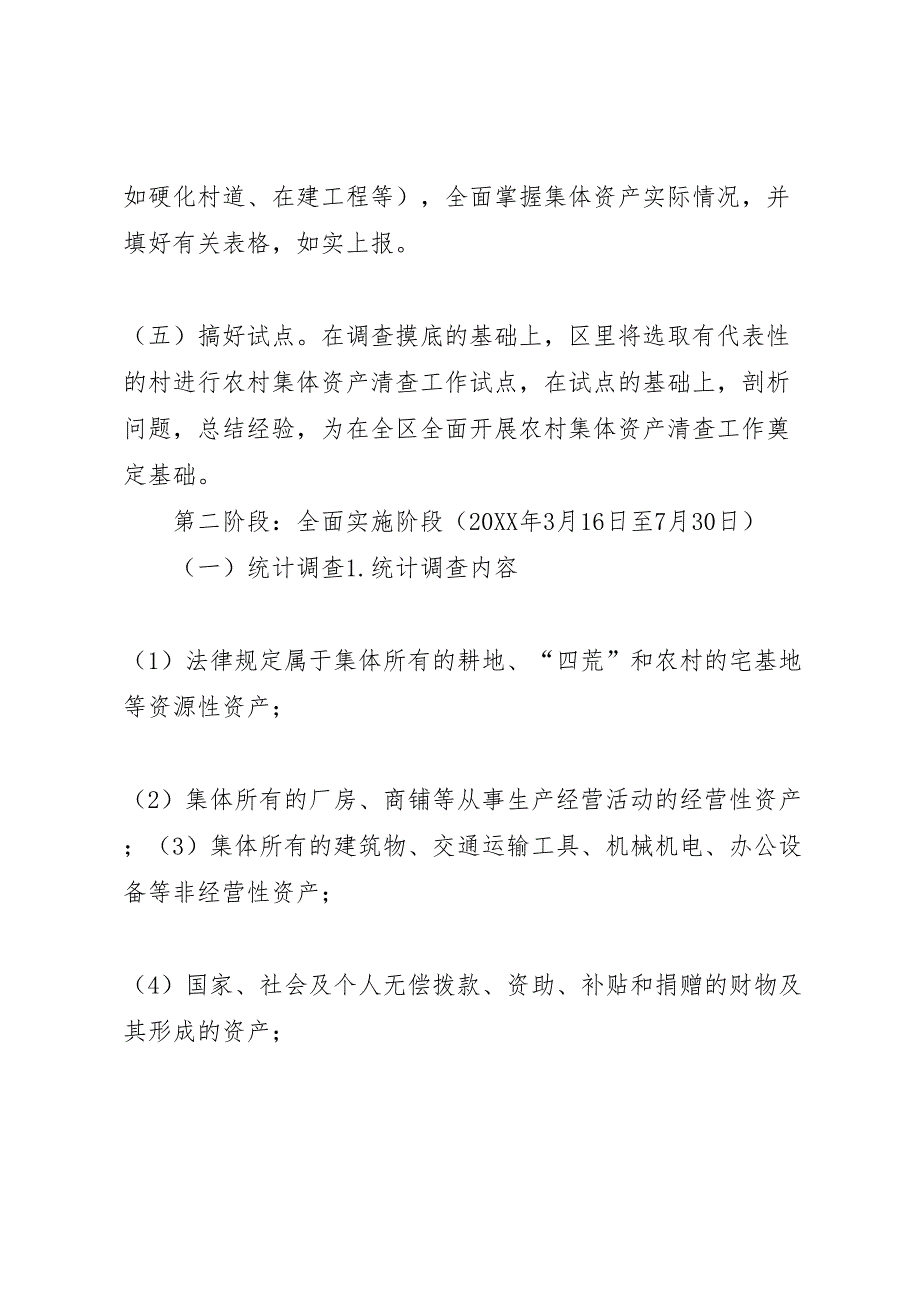 如硬化村道、在建工程等），全面掌握集体资产实际情况，并填好有关表格，如实上报。

（五）搞好试点。在调查摸底的基础上，区里将选取有代表性的村进行农村集体资产清查工作试点，在试点的基础上，剖析问题，总结经验，为在全区全面开展农村集体资产清查工作奠定基础。

第二阶段：全面实施阶段（20XX年3月16日至7月30日）

（一）统计调查1.统计调查内容

（1）法律规定属于集体所有的耕地、“四荒”和农村的宅基地等资源性资产；

（2）集体所有的厂房、商铺等从事生产经营活动的经营性资产；（3）集体所有的建筑物、交通运输工具、机械机电、办公设备等非经营性资产；

（4）国家、社会及个人无偿拨款、资助、补贴和捐赠的财物及其形成的资产；